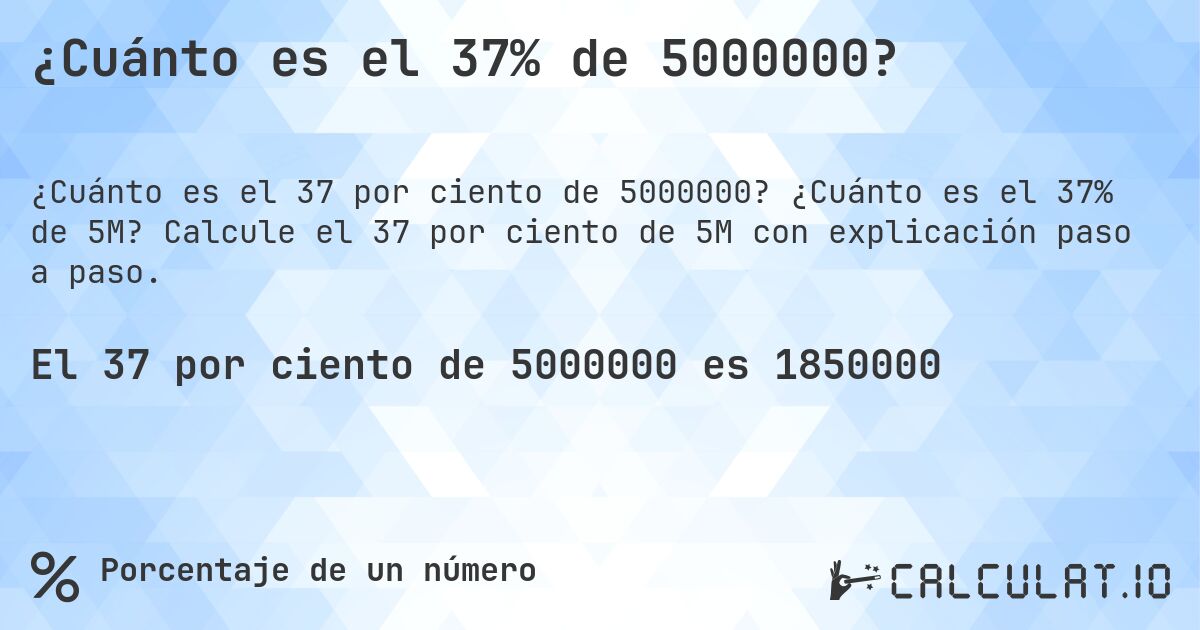 ¿Cuánto es el 37% de 5000000?

¿Cuánto es el 37 por ciento de 5000000? ¿Cuánto es el 37% de 5M? Calcule el 37 por ciento de 5M con explicación paso a paso.

El 37 por ciento de 5000000 es 1850000

% Porcentaje de un número

CALCULAT.IO